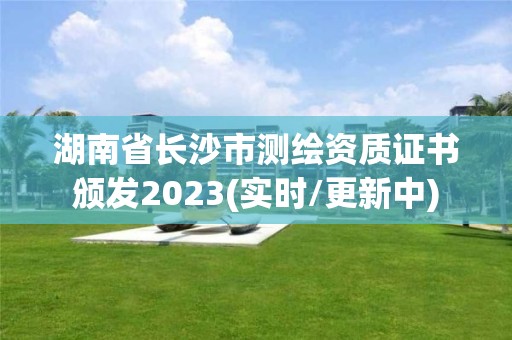 湖南省长沙市测绘资质证书颁发2023(实时/更新中)